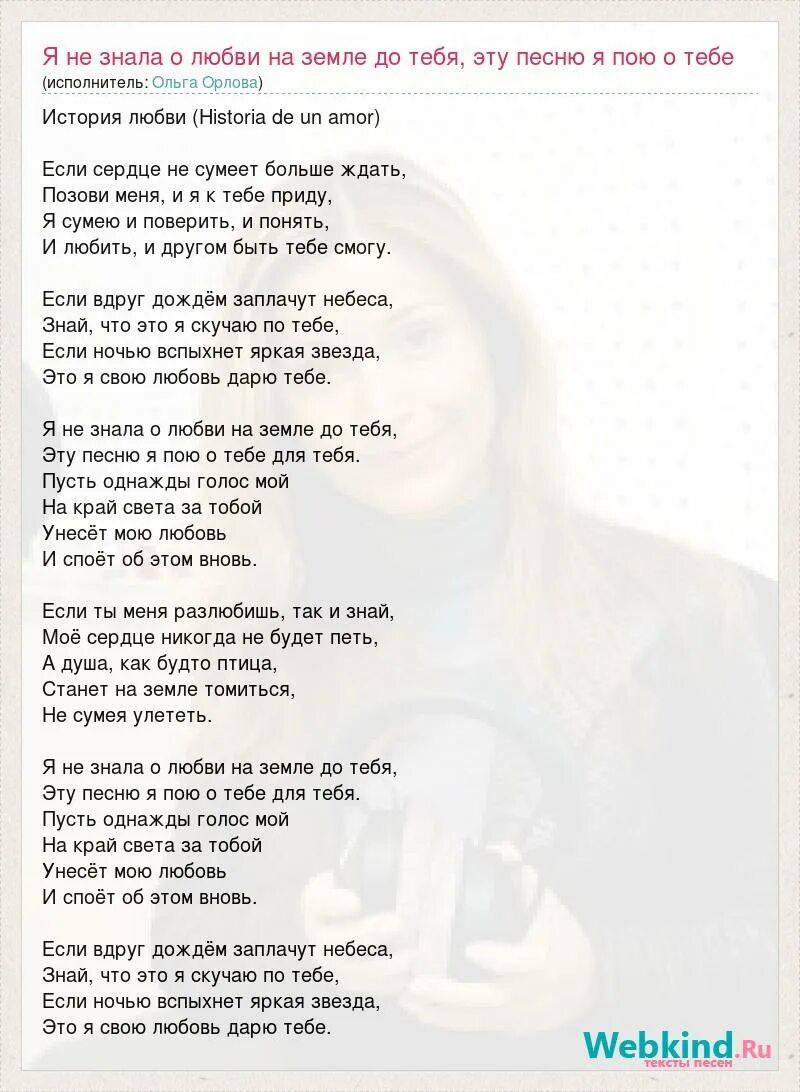 Я не знала о любви на земле до тебя, эту песню я пою о тебе
(исполнитель: Ольга Орлова)

История любви (Historia de un amor)

Если сердце не сумеет больше ждать,
Позови меня, и я к тебе приду,
Я сумею и поверить, и понять,
И любить, и другом быть тебе смогу.

Если вдруг дождём заплачут небеса,
Знай, что это я скучаю по тебе,
Если ночью вспыхнет яркая звезда,
Это я свою любовь дарю тебе.

Я не знала о любви на земле до тебя,
Эту песню я пою о тебе для тебя.
Пусть однажды голос мой
На край света за тобой
Унесёт мою любовь
И споёт об этом вновь.

Если ты меня разлюбишь, так и знай,
Моё сердце никогда не будет петь,
А душа, как будто птица,
Станет на земле томиться,
Не сумея улететь.

Я не знала о любви на земле до тебя,
Эту песню я пою о тебе для тебя.
Пусть однажды голос мой
На край света за тобой
Унесёт мою любовь
И споёт об этом вновь.

Если вдруг дождём заплачут небеса,
Знай, что это я скучаю по тебе,
Если ночью вспыхнет яркая звезда,
Это я свою любовь дарю тебе.

Webkind.Ru
тексты песен